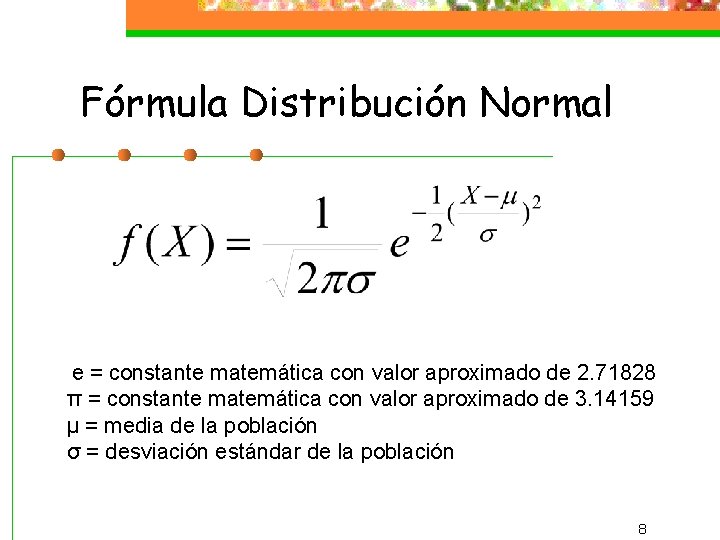 Fórmula Distribución Normal

$f(X) = \frac{1}{\sqrt{2\pi\sigma}} e^{-\frac{1}{2}(\frac{X-\mu}{\sigma})^2}$

e = constante matemática con valor aproximado de 2.71828
π = constante matemática con valor aproximado de 3.14159
μ = media de la población
σ = desviación estándar de la población

8